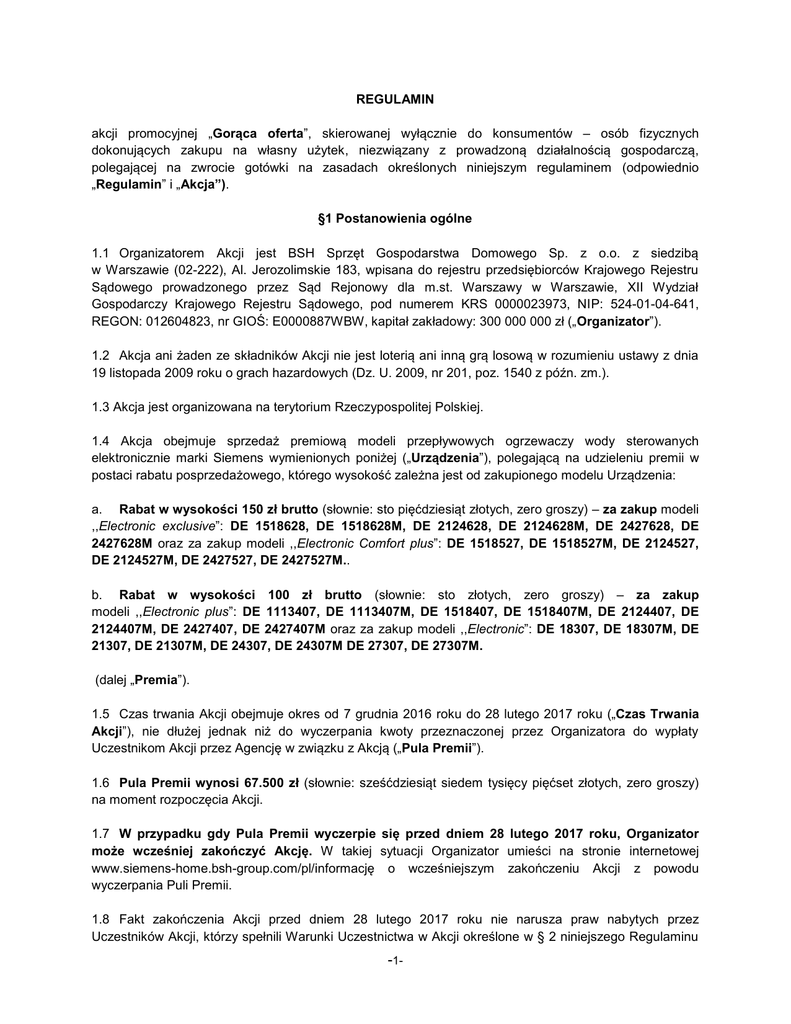 REGULAMIN

akcji promocyjnej „Gorąca oferta", skierowanej wyłącznie do konsumentów – osób fizycznych dokonujących zakupu na własny użytek, niezwiązany z prowadzoną działalnością gospodarczą, polegającej na zwrocie gotówki na zasadach określonych niniejszym regulaminem (odpowiednio „Regulamin" i „Akcja").

§1 Postanowienia ogólne

1.1 Organizatorem Akcji jest BSH Sprzęt Gospodarstwa Domowego Sp. z o.o. z siedzibą w Warszawie (02-222), Al. Jerozolimskie 183, wpisana do rejestru przedsiębiorców Krajowego Rejestru Sądowego prowadzonego przez Sąd Rejonowy dla m.st. Warszawy w Warszawie, XII Wydział Gospodarczy Krajowego Rejestru Sądowego, pod numerem KRS 0000023973, NIP: 524-01-04-641, REGON: 012604823, nr GIOŚ: E0000887WBW, kapitał zakładowy: 300 000 000 zł („Organizator").

1.2 Akcja ani żaden ze składników Akcji nie jest loterią ani inną grą losową w rozumieniu ustawy z dnia 19 listopada 2009 roku o grach hazardowych (Dz. U. 2009, nr 201, poz. 1540 z późn. zm.).

1.3 Akcja jest organizowana na terytorium Rzeczypospolitej Polskiej.

1.4 Akcja obejmuje sprzedaż premiową modeli przepływowych ogrzewaczy wody sterowanych elektronicznie marki Siemens wymienionych poniżej („Urządzenia"), polegającą na udzieleniu premii w postaci rabatu posprzedażowego, którego wysokość zależna jest od zakupionego modelu Urządzenia:

a. Rabat w wysokości 150 zł brutto (słownie: sto pięćdziesiąt złotych, zero groszy) – za zakup modeli ,,Electronic exclusive": DE 1518628, DE 1518628M, DE 2124628, DE 2124628M, DE 2427628, DE 2427628M oraz za zakup modeli ,,Electronic Comfort plus": DE 1518527, DE 1518527M, DE 2124527, DE 2124527M, DE 2427527, DE 2427527M..

b. Rabat w wysokości 100 zł brutto (słownie: sto złotych, zero groszy) – za zakup modeli ,,Electronic plus": DE 1113407, DE 1113407M, DE 1518407, DE 1518407M, DE 2124407, DE 2124407M, DE 2427407, DE 2427407M oraz za zakup modeli ,,Electronic": DE 18307, DE 18307M, DE 21307, DE 21307M, DE 24307, DE 24307M DE 27307, DE 27307M.

(dalej „Premia").

1.5 Czas trwania Akcji obejmuje okres od 7 grudnia 2016 roku do 28 lutego 2017 roku („Czas Trwania Akcji"), nie dłużej jednak niż do wyczerpania kwoty przeznaczonej przez Organizatora do wypłaty Uczestnikom Akcji przez Agencję w związku z Akcją („Pula Premii").

1.6 Pula Premii wynosi 67.500 zł (słownie: sześćdziesiąt siedem tysięcy pięćset złotych, zero groszy) na moment rozpoczęcia Akcji.

1.7 W przypadku gdy Pula Premii wyczerpie się przed dniem 28 lutego 2017 roku, Organizator może wcześniej zakończyć Akcję. W takiej sytuacji Organizator umieści na stronie internetowej www.siemens-home.bsh-group.com/pl/informację o wcześniejszym zakończeniu Akcji z powodu wyczerpania Puli Premii.

1.8 Fakt zakończenia Akcji przed dniem 28 lutego 2017 roku nie narusza praw nabytych przez Uczestników Akcji, którzy spełnili Warunki Uczestnictwa w Akcji określone w § 2 niniejszego Regulaminu

-1-